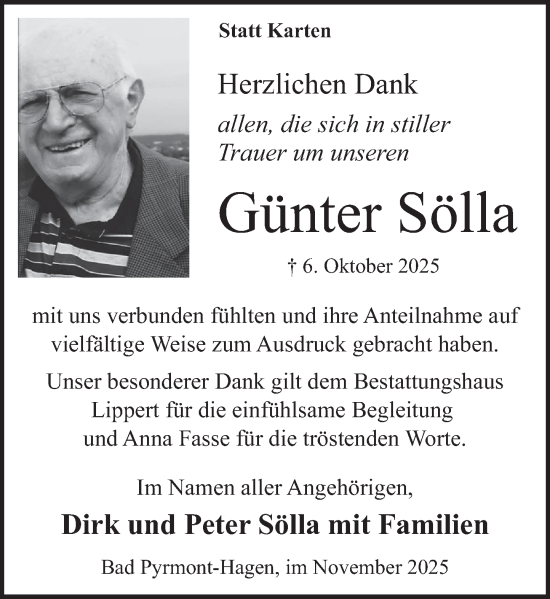 Statt Karten

Herzlichen Dank

allen, die sich in stiller Trauer um unseren

Günter Sölla

† 6. Oktober 2025

mit uns verbunden fühlten und ihre Anteilnahme auf vielfältige Weise zum Ausdruck gebracht haben.

Unser besonderer Dank gilt dem Bestattungshaus Lippert für die einfühlsame Begleitung und Anna Fasse für die tröstenden Worte.

Im Namen aller Angehörigen,

Dirk und Peter Sölla mit Familien

Bad Pyrmont-Hagen, im November 2025